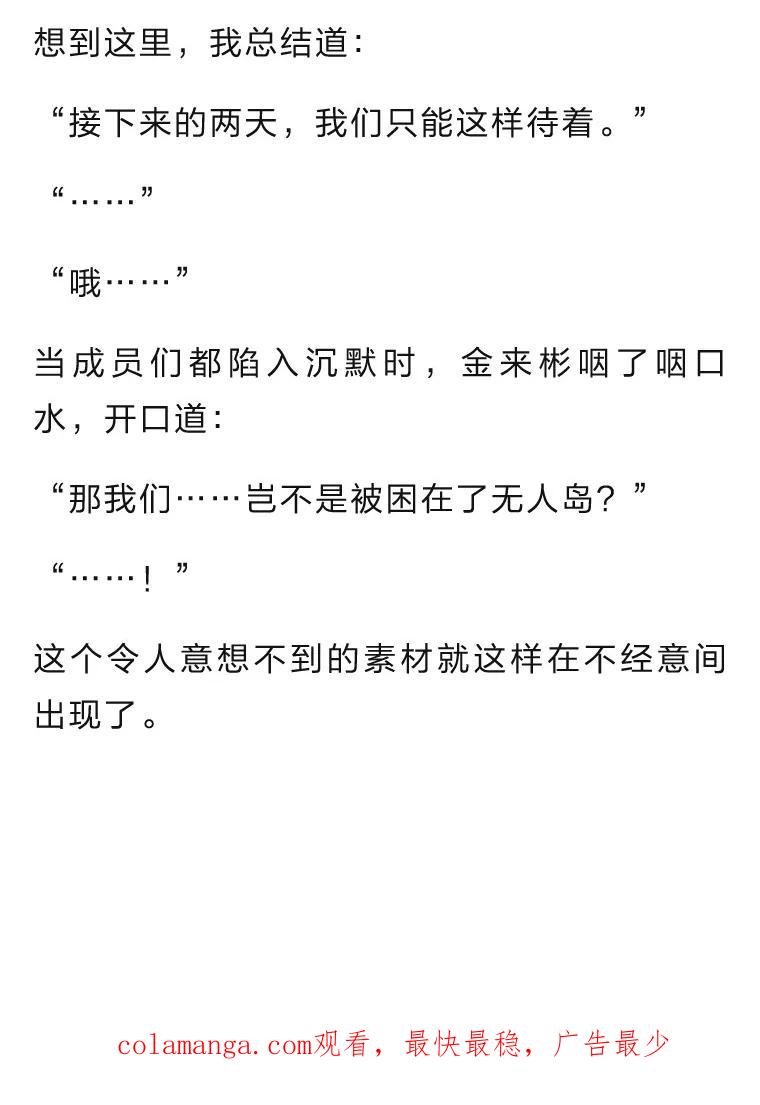 想到这里，我总结道：

“接下来的两天，我们只能这样待着。”

“……”

“哦……”

当成员们都陷入沉默时，金来彬咽了咽口水，开口道：

“那我们……岂不是被困在了无人岛？”

“……！”

这个令人意想不到的素材就这样在不经意间出现了。

colamanga.com观看，最快最稳，广告最少